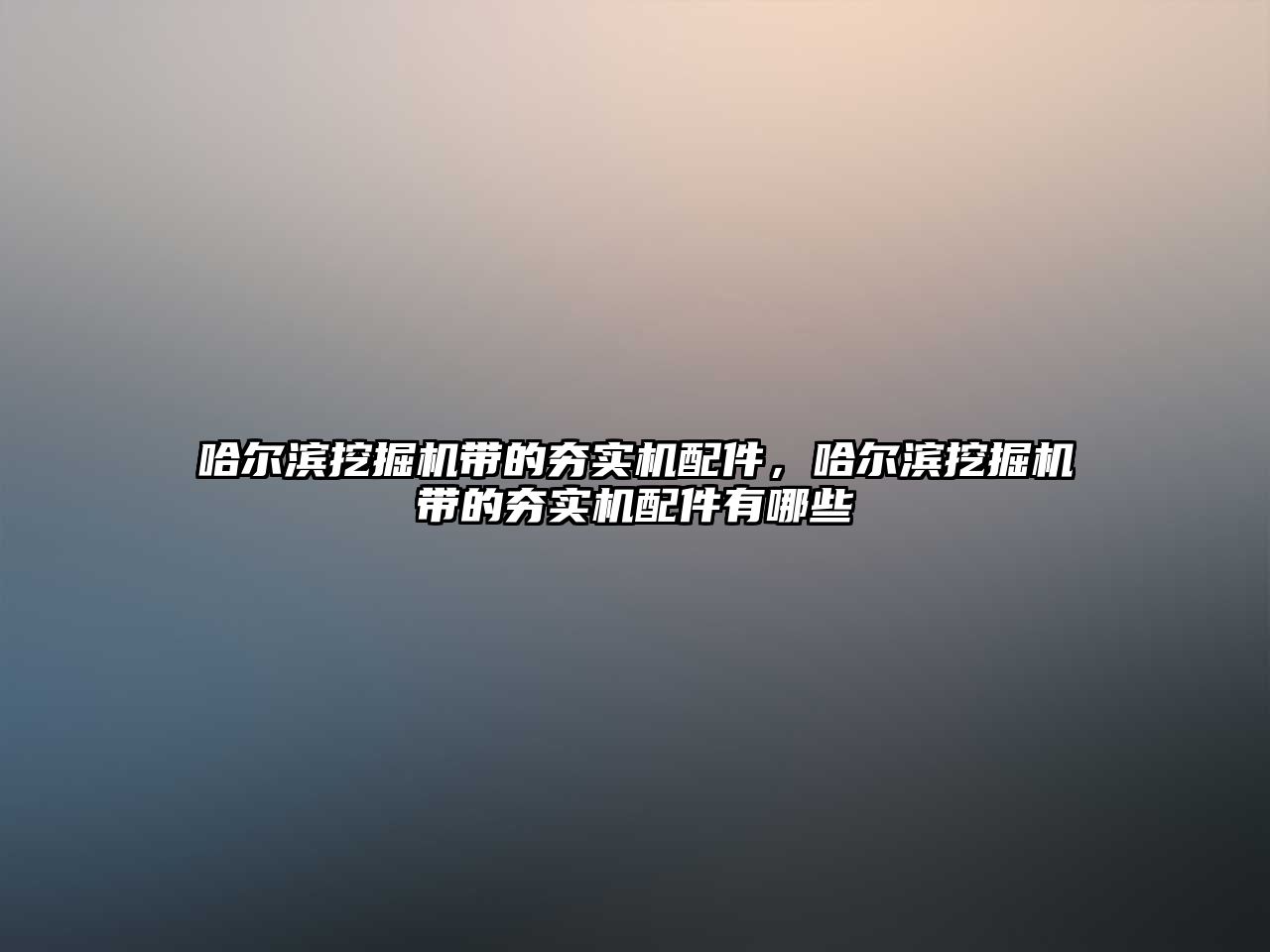 哈尔滨挖掘机带的夯实机配件，哈尔滨挖掘机带的夯实机配件有哪些